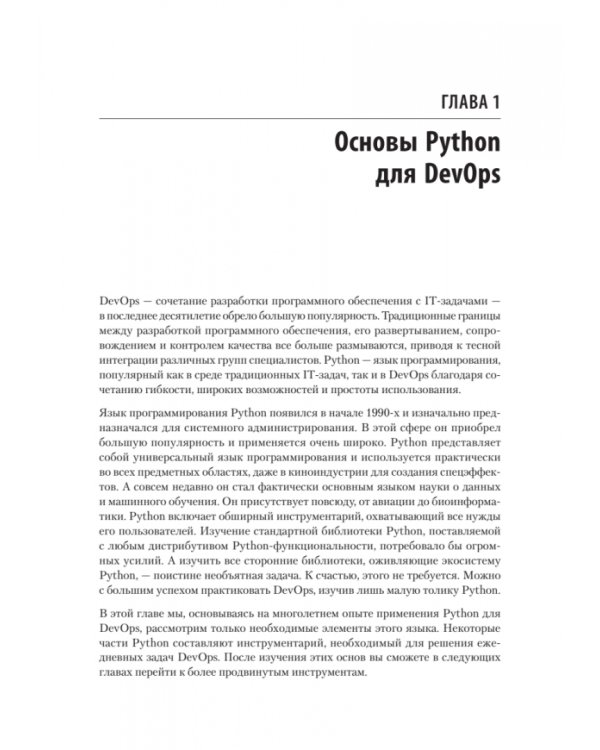 ГЛАВА 1

Основы Python для DevOps

DevOps — сочетание разработки программного обеспечения с IT-задачами — в последнее десятилетие обрело большую популярность. Традиционные границы между разработкой программного обеспечения, его развертыванием, сопровождением и контролем качества все больше размываются, приводя к тесной интеграции различных групп специалистов. Python — язык программирования, популярный как в среде традиционных IT-задач, так и в DevOps благодаря сочетанию гибкости, широких возможностей и простоты использования.

Язык программирования Python появился в начале 1990-х и изначально предназначался для системного администрирования. В этой сфере он приобрел большую популярность и применяется очень широко. Python представляет собой универсальный язык программирования и используется практически во всех предметных областях, даже в киноиндустрии для создания спецэффектов. А совсем недавно он стал фактически основным языком науки о данных и машинного обучения. Он присутствует повсюду, от авиации до биоинформатики. Python включает обширный инструментарий, охватывающий все нужды его пользователей. Изучение стандартной библиотеки Python, поставляемой с любым дистрибутивом Python-функциональности, потребовало бы огромных усилий. А изучить все сторонние библиотеки, оживляющие экосистему Python, — поистине необъятная задача. К счастью, этого не требуется. Можно с большим успехом практиковать DevOps, изучив лишь малую толику Python.

В этой главе мы, основываясь на многолетнем опыте применения Python для DevOps, рассмотрим только необходимые элементы этого языка. Некоторые части Python составляют инструментарий, необходимый для решения ежедневных задач DevOps. После изучения этих основ вы сможете в следующих главах перейти к более продвинутым инструментам.